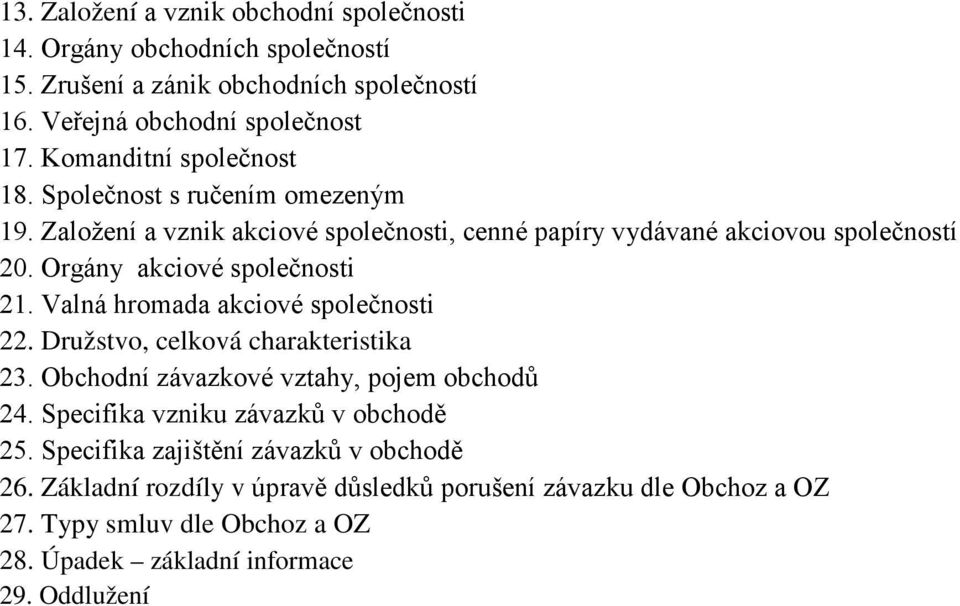 13. Založení a vznik obchodní společnosti
14. Orgány obchodních společností
15. Zrušení a zánik obchodních společností
16. Veřejná obchodní společnost
17. Komanditní společnost
18. Společnost s ručením omezeným
19. Založení a vznik akciové společnosti, cenné papíry vydávané akciovou společností
20. Orgány akciové společnosti
21. Valná hromada akciové společnosti
22. Družstvo, celková charakteristika
23. Obchodní závazkové vztahy, pojem obchodů
24. Specifika vzniku závazků v obchodě
25. Specifika zajištění závazků v obchodě
26. Základní rozdíly v úpravě důsledků porušení závazku dle Obchoz a OZ
27. Typy smluv dle Obchoz a OZ
28. Úpadek – základní informace
29. Oddlužení